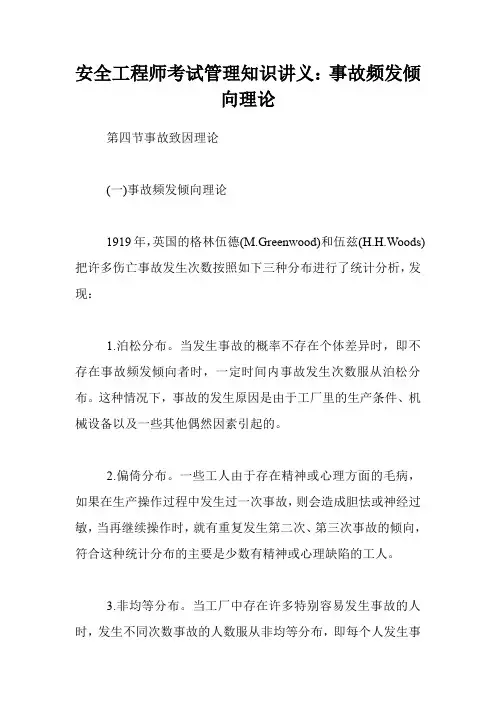 安全工程师考试管理知识讲义：事故频发倾向理论

第四节事故致因理论

(一)事故频发倾向理论

1919年，英国的格林伍德(M.Greenwood)和伍兹(H.H.Woods)把许多伤亡事故发生次数按照如下三种分布进行了统计分析，发现：

1.泊松分布。当发生事故的概率不存在个体差异时，即不存在事故频发倾向者时，一定时间内事故发生次数服从泊松分布。这种情况下，事故的发生原因是由于工厂里的生产条件、机械设备以及一些其他偶然因素引起的。

2.偏倚分布。一些工人由于存在精神或心理方面的毛病，如果在生产操作过程中发生过一次事故，则会造成胆怯或神经过敏，当再继续操作时，就有重复发生第二次、第三次事故的倾向，符合这种统计分布的主要是少数有精神或心理缺陷的工人。

3.非均等分布。当工厂中存在许多特别容易发生事故的人时，发生不同次数事故的人数服从非均等分布，即每个人发生事